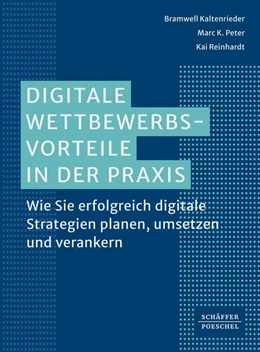 Bramwell Kaltenrieder
Marc K. Peter
Kai Reinhardt

DIGITALE WETTBEWERBS-VORTEILE IN DER PRAXIS

Wie Sie erfolgreich digitale Strategien planen, umsetzen und verankern

SCHÄFFER
POESCHEL